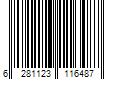 6 281123 116487